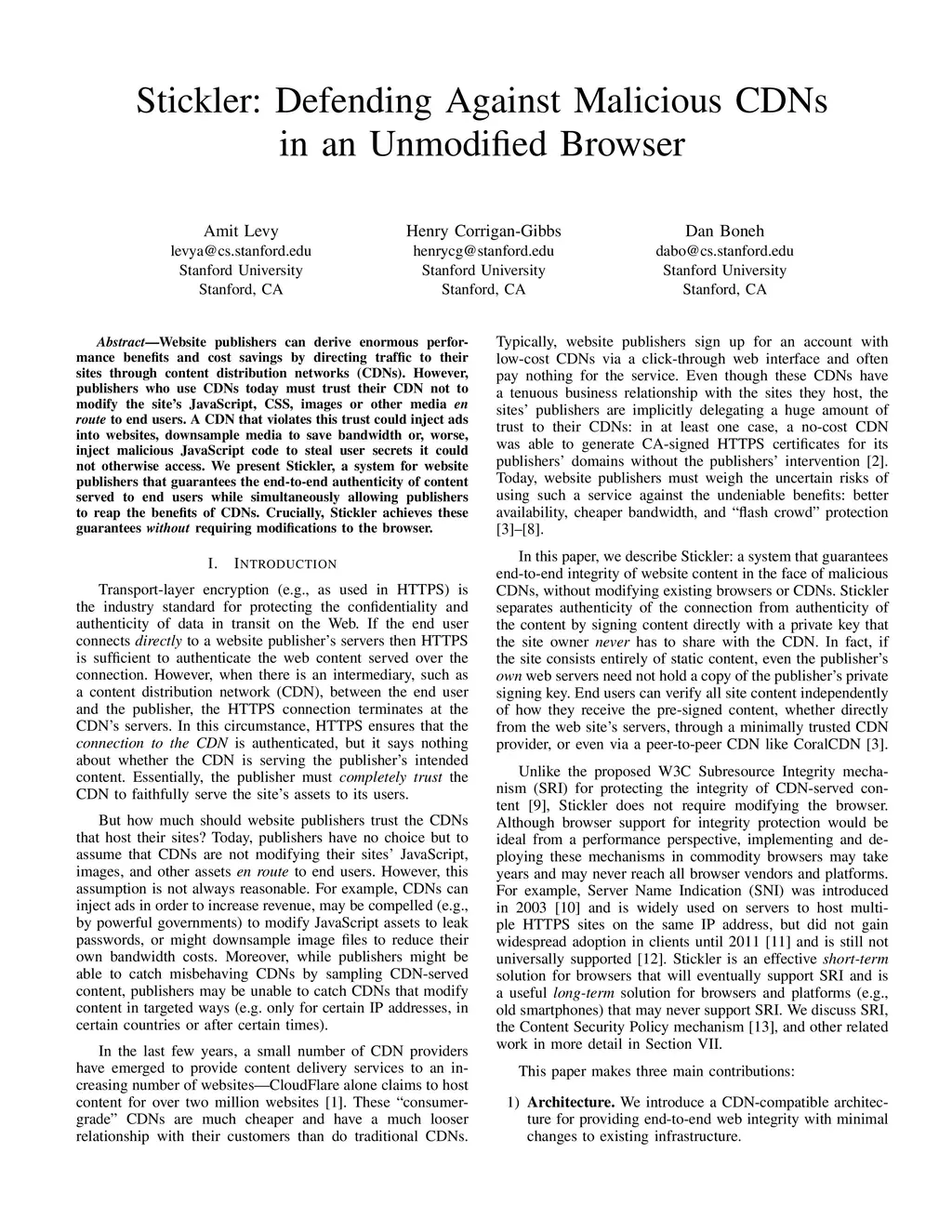 Stickler: Defending Against Malicious CDNs in an Unmodified Browser

Amit Levy
levya@cs.stanford.edu
Stanford University
Stanford, CA

Henry Corrigan-Gibbs
henrycg@stanford.edu
Stanford University
Stanford, CA

Dan Boneh
dabo@cs.stanford.edu
Stanford University
Stanford, CA

Abstract—Website publishers can derive enormous performance benefits and cost savings by directing traffic to their sites through content distribution networks (CDNs). However, publishers who use CDNs today must trust their CDN not to modify the site's JavaScript, CSS, images or other media en route to end users. A CDN that violates this trust could inject ads into websites, downsample media to save bandwidth or, worse, inject malicious JavaScript code to steal user secrets it could not otherwise access. We present Stickler, a system for website publishers that guarantees the end-to-end authenticity of content served to end users while simultaneously allowing publishers to reap the benefits of CDNs. Crucially, Stickler achieves these guarantees without requiring modifications to the browser.

I. INTRODUCTION

Transport-layer encryption (e.g., as used in HTTPS) is the industry standard for protecting the confidentiality and authenticity of data in transit on the Web. If the end user connects directly to a website publisher's servers then HTTPS is sufficient to authenticate the web content served over the connection. However, when there is an intermediary, such as a content distribution network (CDN), between the end user and the publisher, the HTTPS connection terminates at the CDN's servers. In this circumstance, HTTPS ensures that the connection to the CDN is authenticated, but it says nothing about whether the CDN is serving the publisher's intended content. Essentially, the publisher must completely trust the CDN to faithfully serve the site's assets to its users.

But how much should website publishers trust the CDNs that host their sites? Today, publishers have no choice but to assume that CDNs are not modifying their sites' JavaScript, images, and other assets en route to end users. However, this assumption is not always reasonable. For example, CDNs can inject ads in order to increase revenue, may be compelled (e.g., by powerful governments) to modify JavaScript assets to leak passwords, or might downsample image files to reduce their own bandwidth costs. Moreover, while publishers might be able to catch misbehaving CDNs by sampling CDN-served content, publishers may be unable to catch CDNs that modify content in targeted ways (e.g. only for certain IP addresses, in certain countries or after certain times).

In the last few years, a small number of CDN providers have emerged to provide content delivery services to an increasing number of websites—CloudFlare alone claims to host content for over two million websites [1]. These "consumer-grade" CDNs are much cheaper and have a much looser relationship with their customers than do traditional CDNs. Typically, website publishers sign up for an account with low-cost CDNs via a click-through web interface and often pay nothing for the service. Even though these CDNs have a tenuous business relationship with the sites they host, the sites' publishers are implicitly delegating a huge amount of trust to their CDNs: in at least one case, a no-cost CDN was able to generate CA-signed HTTPS certificates for its publishers' domains without the publishers' intervention [2]. Today, website publishers must weigh the uncertain risks of using such a service against the undeniable benefits: better availability, cheaper bandwidth, and "flash crowd" protection [3]–[8].

In this paper, we describe Stickler: a system that guarantees end-to-end integrity of website content in the face of malicious CDNs, without modifying existing browsers or CDNs. Stickler separates authenticity of the connection from authenticity of the content by signing content directly with a private key that the site owner never has to share with the CDN. In fact, if the site consists entirely of static content, even the publisher's own web servers need not hold a copy of the publisher's private signing key. End users can verify all site content independently of how they receive the pre-signed content, whether directly from the web site's servers, through a minimally trusted CDN provider, or even via a peer-to-peer CDN like CoralCDN [3].

Unlike the proposed W3C Subresource Integrity mechanism (SRI) for protecting the integrity of CDN-served content [9], Stickler does not require modifying the browser. Although browser support for integrity protection would be ideal from a performance perspective, implementing and deploying these mechanisms in commodity browsers may take years and may never reach all browser vendors and platforms. For example, Server Name Indication (SNI) was introduced in 2003 [10] and is widely used on servers to host multiple HTTPS sites on the same IP address, but did not gain widespread adoption in clients until 2011 [11] and is still not universally supported [12]. Stickler is an effective short-term solution for browsers that will eventually support SRI and is a useful long-term solution for browsers and platforms (e.g., old smartphones) that may never support SRI. We discuss SRI, the Content Security Policy mechanism [13], and other related work in more detail in Section VII.

This paper makes three main contributions:

1) Architecture. We introduce a CDN-compatible architecture for providing end-to-end web integrity with minimal changes to existing infrastructure.